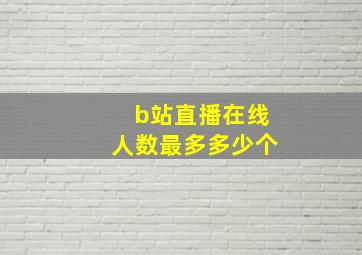 b站直播在线
人数最多多少个